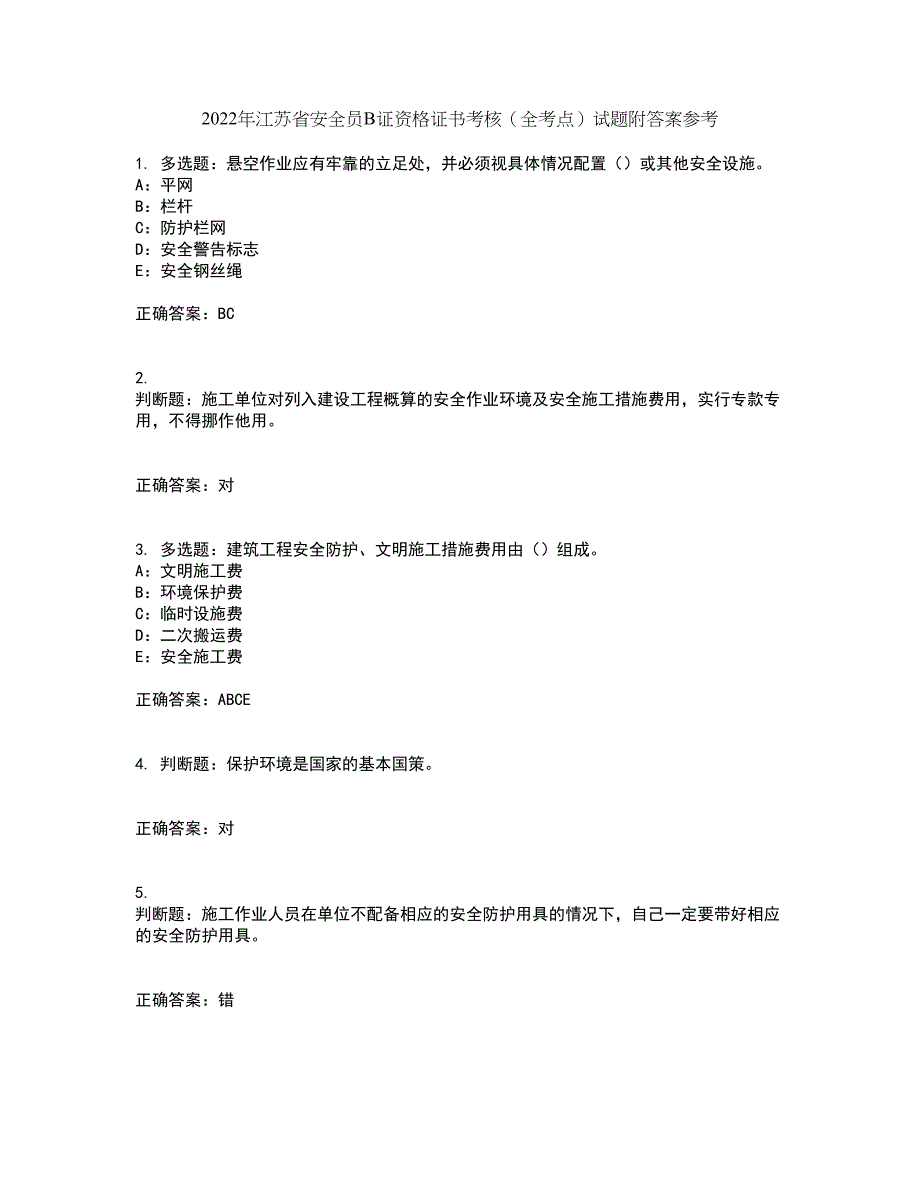 2022年江苏省安全员B证资格证书考核（全考点）试题附答案参考

1. 多选题：悬空作业应有牢靠的立足处，并必须视具体情况配置（）或其他安全设施。
A：平网
B：栏杆
C：防护栏网
D：安全警告标志
E：安全钢丝绳

正确答案：BC

2.
判断题：施工单位对列入建设工程概算的安全作业环境及安全施工措施费用，实行专款专用，不得挪作他用。

正确答案：对

3. 多选题：建筑工程安全防护、文明施工措施费用由（）组成。
A：文明施工费
B：环境保护费
C：临时设施费
D：二次搬运费
E：安全施工费

正确答案：ABCE

4. 判断题：保护环境是国家的基本国策。

正确答案：对

5.
判断题：施工作业人员在单位不配备相应的安全防护用具的情况下，自己一定要带好相应的安全防护用具。

正确答案：错